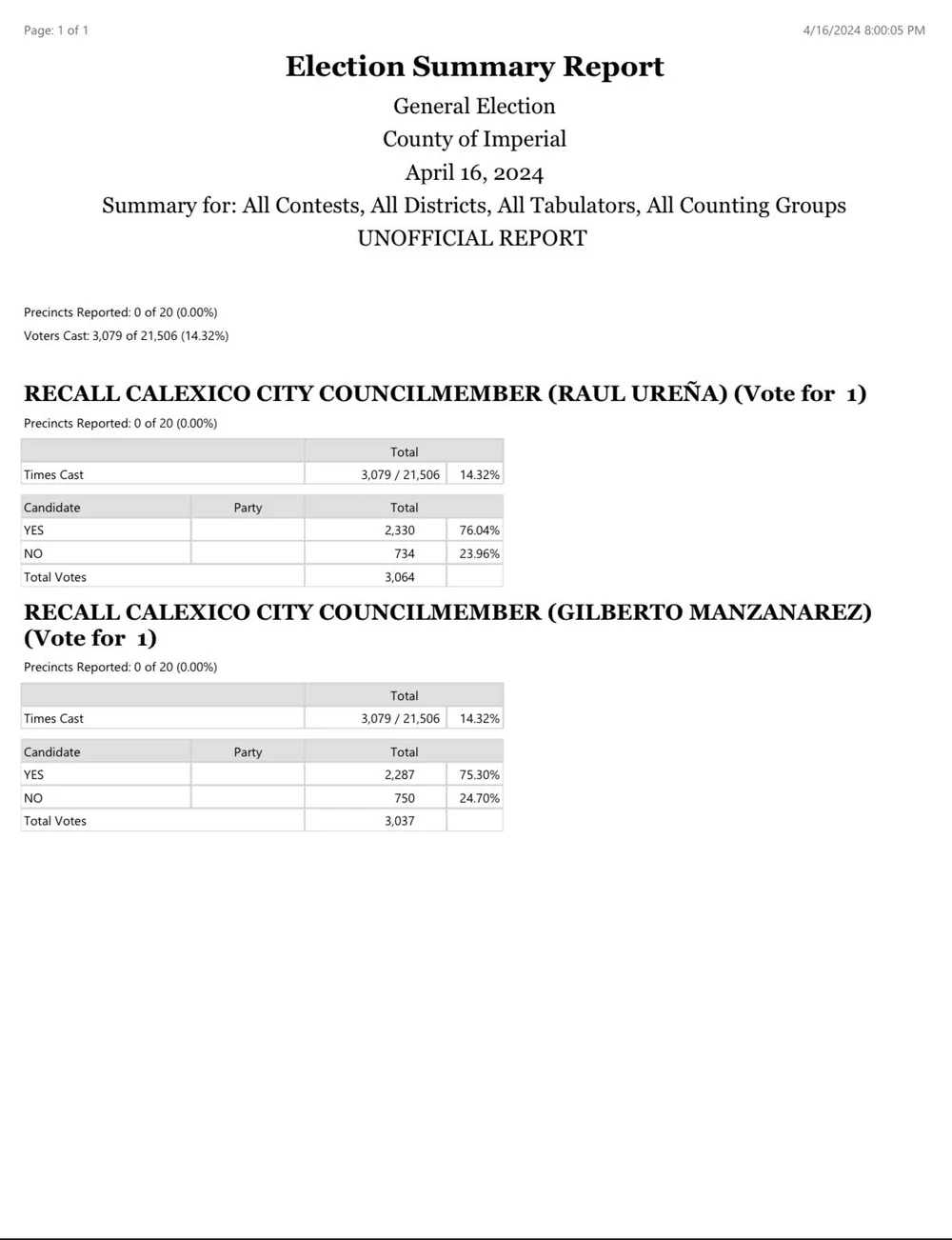 Page: 1 of 1

4/16/2024 8:00:05 PM

Election Summary Report

General Election
County of Imperial
April 16, 2024
Summary for: All Contests, All Districts, All Tabulators, All Counting Groups
UNOFFICIAL REPORT

Precincts Reported: 0 of 20 (0.00%)
Voters Cast: 3,079 of 21,506 (14.32%)

RECALL CALEXICO CITY COUNCILMEMBER (RAUL UREÑA) (Vote for 1)

Precincts Reported: 0 of 20 (0.00%)

| | Total | |
|---|---|---|
| Times Cast | 3,079 / 21,506 | 14.32% |

| Candidate | Party | Total | |
|---|---|---|---|
| YES | | 2,330 | 76.04% |
| NO | | 734 | 23.96% |
| Total Votes | | 3,064 | |

RECALL CALEXICO CITY COUNCILMEMBER (GILBERTO MANZANAREZ) (Vote for 1)

Precincts Reported: 0 of 20 (0.00%)

| | Total | |
|---|---|---|
| Times Cast | 3,079 / 21,506 | 14.32% |

| Candidate | Party | Total | |
|---|---|---|---|
| YES | | 2,287 | 75.30% |
| NO | | 750 | 24.70% |
| Total Votes | | 3,037 | |